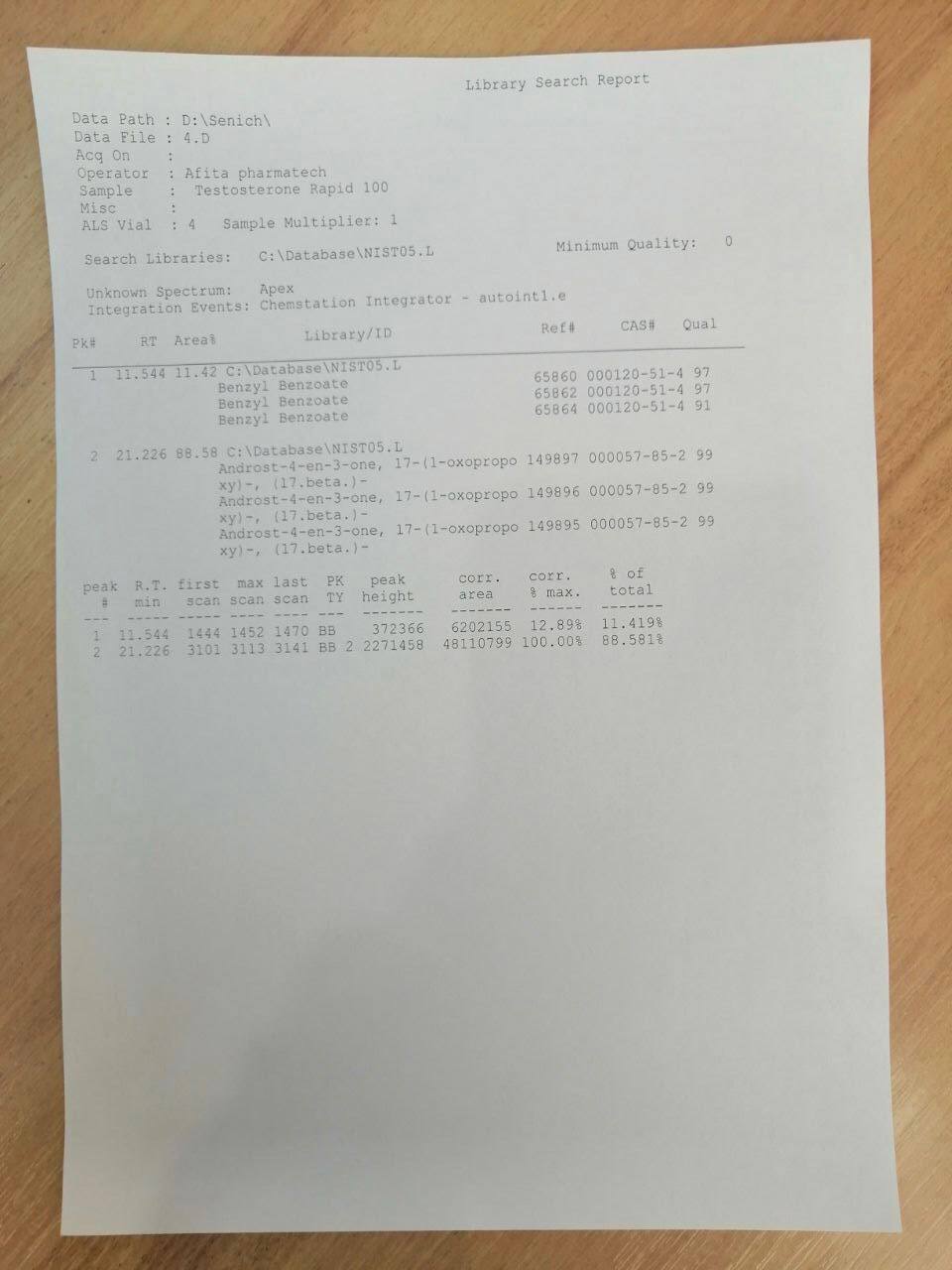 Library Search Report

Data Path : D:\Senich\
Data File : 4.D
Acq On :
Operator : Afita pharmatech
Sample : Testosterone Rapid 100
Misc :
ALS Vial : 4 Sample Multiplier: 1

Search Libraries: C:\Database\NIST05.L
Minimum Quality: 0

Unknown Spectrum: Apex
Integration Events: Chemstation Integrator - autoint1.e

Pk# RT Area% Library/ID Ref# CAS# Qual

1 11.544 11.42 C:\Database\NIST05.L
Benzyl Benzoate 65860 000120-51-4 97
Benzyl Benzoate 65862 000120-51-4 97
Benzyl Benzoate 65864 000120-51-4 91

2 21.226 88.58 C:\Database\NIST05.L
Androst-4-en-3-one, 17-(1-oxopropo 149897 000057-85-2 99
xy)-, (17.beta.)-
Androst-4-en-3-one, 17-(1-oxopropo 149896 000057-85-2 99
xy)-, (17.beta.)-
Androst-4-en-3-one, 17-(1-oxopropo 149895 000057-85-2 99
xy)-, (17.beta.)-

| peak # | R.T. min | first scan | max scan | last scan | PK TY | peak height | corr. area | corr. % max. | % of total |
|---|---|---|---|---|---|---|---|---|---|
| 1 | 11.544 | 1444 | 1452 | 1470 | BB | 372366 | 6202155 | 12.89% | 11.419% |
| 2 | 21.226 | 3101 | 3113 | 3141 | BB 2 | 2271458 | 48110799 | 100.00% | 88.581% |